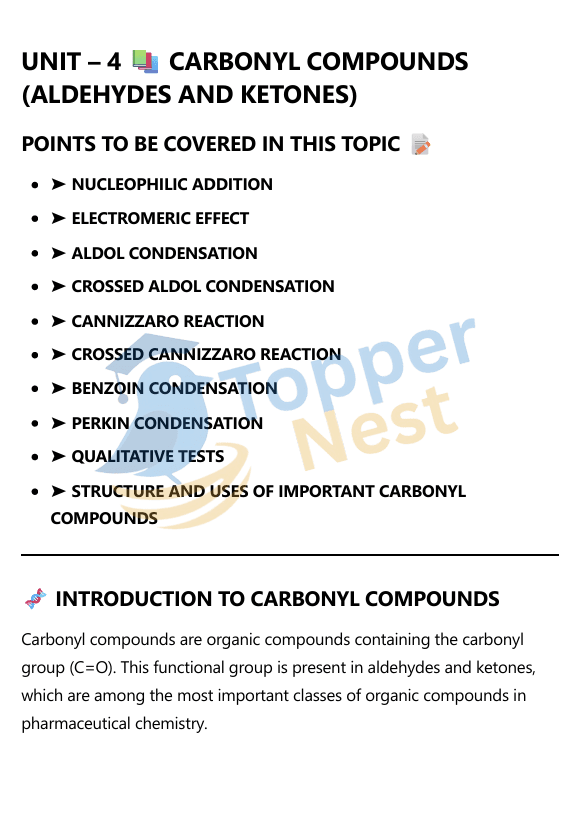 UNIT – 4 📚 CARBONYL COMPOUNDS (ALDEHYDES AND KETONES)

POINTS TO BE COVERED IN THIS TOPIC 📝

- ➤ NUCLEOPHILIC ADDITION
- ➤ ELECTROMERIC EFFECT
- ➤ ALDOL CONDENSATION
- ➤ CROSSED ALDOL CONDENSATION
- ➤ CANNIZZARO REACTION
- ➤ CROSSED CANNIZZARO REACTION
- ➤ BENZOIN CONDENSATION
- ➤ PERKIN CONDENSATION
- ➤ QUALITATIVE TESTS
- ➤ STRUCTURE AND USES OF IMPORTANT CARBONYL COMPOUNDS

Topper Nest

🧬 INTRODUCTION TO CARBONYL COMPOUNDS

Carbonyl compounds are organic compounds containing the carbonyl group (C=O). This functional group is present in aldehydes and ketones, which are among the most important classes of organic compounds in pharmaceutical chemistry.